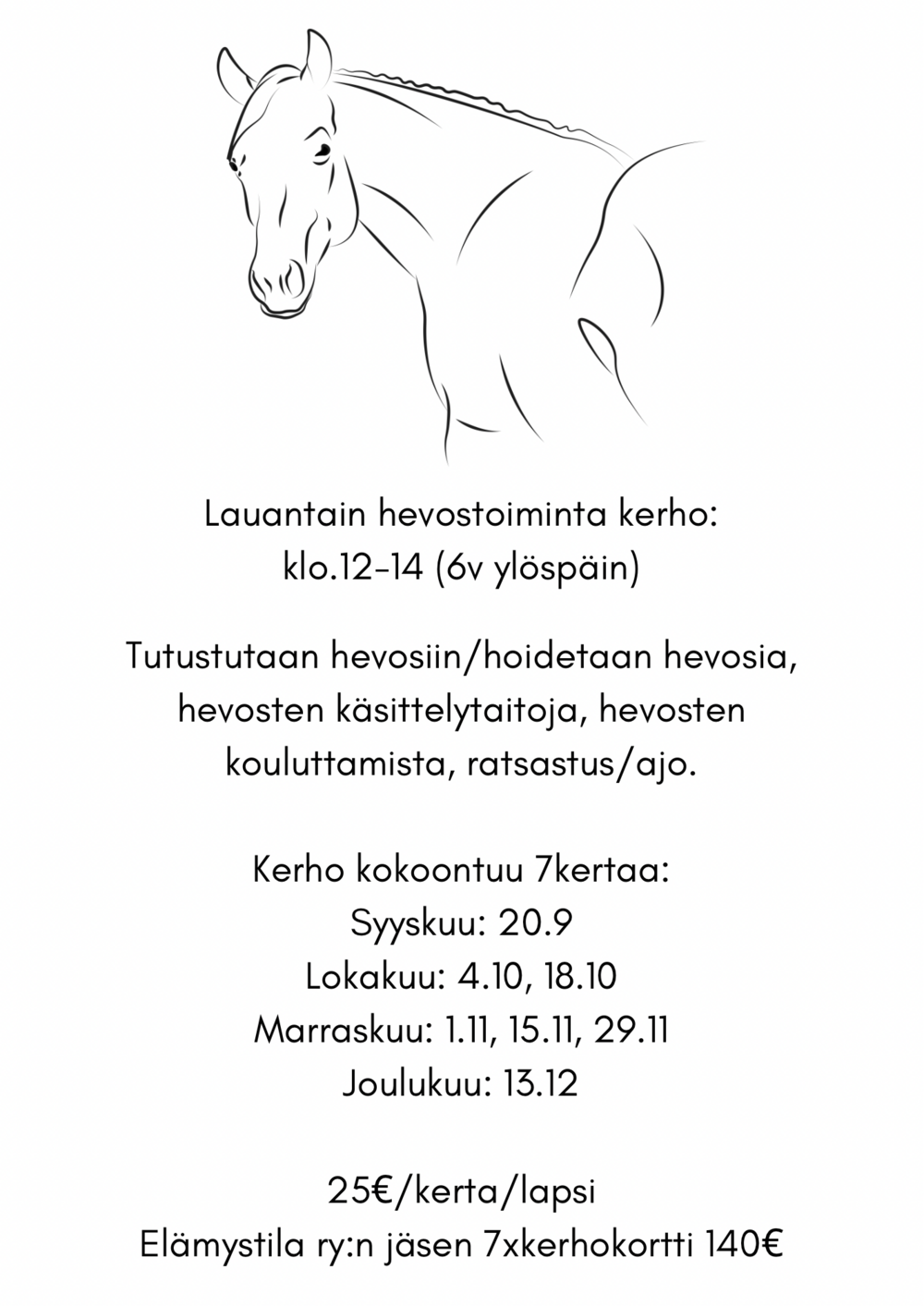 Lauantain hevostoiminta kerho:
klo.12-14 (6v ylöspäin)

Tutustutaan hevosiin/hoidetaan hevosia, hevosten käsittelytaitoja, hevosten kouluttamista, ratsastus/ajo.

Kerho kokoontuu 7kertaa:
Syyskuu: 20.9
Lokakuu: 4.10, 18.10
Marraskuu: 1.11, 15.11, 29.11
Joulukuu: 13.12

25€/kerta/lapsi
Elämystila ry:n jäsen 7xkerhokortti 140€